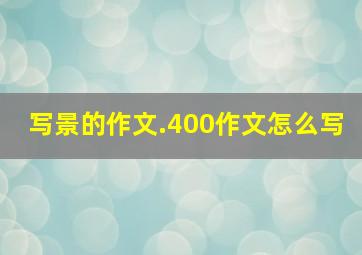 写景的作文.400作文怎么写